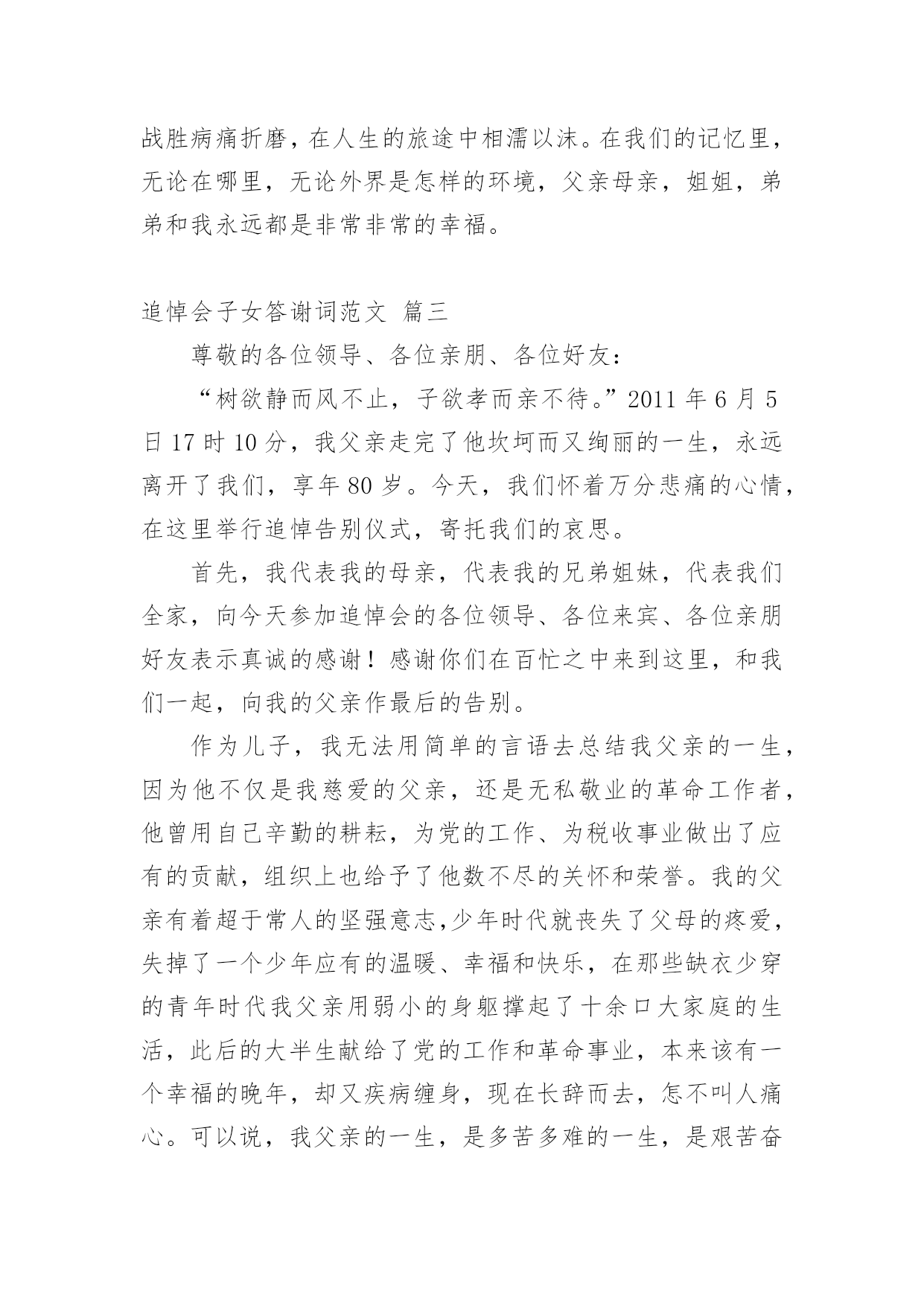 战胜病痛折磨，在人生的旅途中相濡以沫。在我们的记忆里，无论在哪里，无论外界是怎样的环境，父亲母亲，姐姐，弟弟和我永远都是非常非常的幸福。

追悼会子女答谢词范文 篇三

尊敬的各位领导、各位亲朋、各位好友：

“树欲静而风不止，子欲孝而亲不待。”2011 年 6 月 5 日 17 时 10 分，我父亲走完了他坎坷而又绚丽的一生，永远离开了我们，享年 80 岁。今天，我们怀着万分悲痛的心情，在这里举行追悼告别仪式，寄托我们的哀思。

首先，我代表我的母亲，代表我的兄弟姐妹，代表我们全家，向今天参加追悼会的各位领导、各位来宾、各位亲朋好友表示真诚的感谢！感谢你们在百忙之中来到这里，和我们一起，向我的父亲作最后的告别。

作为儿子，我无法用简单的言语去总结我父亲的一生，因为他不仅是我慈爱的父亲，还是无私敬业的革命工作者，他曾用自己辛勤的耕耘，为党的工作、为税收事业做出了应有的贡献，组织上也给予了他数不尽的关怀和荣誉。我的父亲有着超于常人的坚强意志,少年时代就丧失了父母的疼爱，失掉了一个少年应有的温暖、幸福和快乐，在那些缺衣少穿的青年时代我父亲用弱小的身躯撑起了十余口大家庭的生活，此后的大半生献给了党的工作和革命事业，本来该有一个幸福的晚年，却又疾病缠身，现在长辞而去，怎不叫人痛心。可以说，我父亲的一生，是多苦多难的一生，是艰苦奋